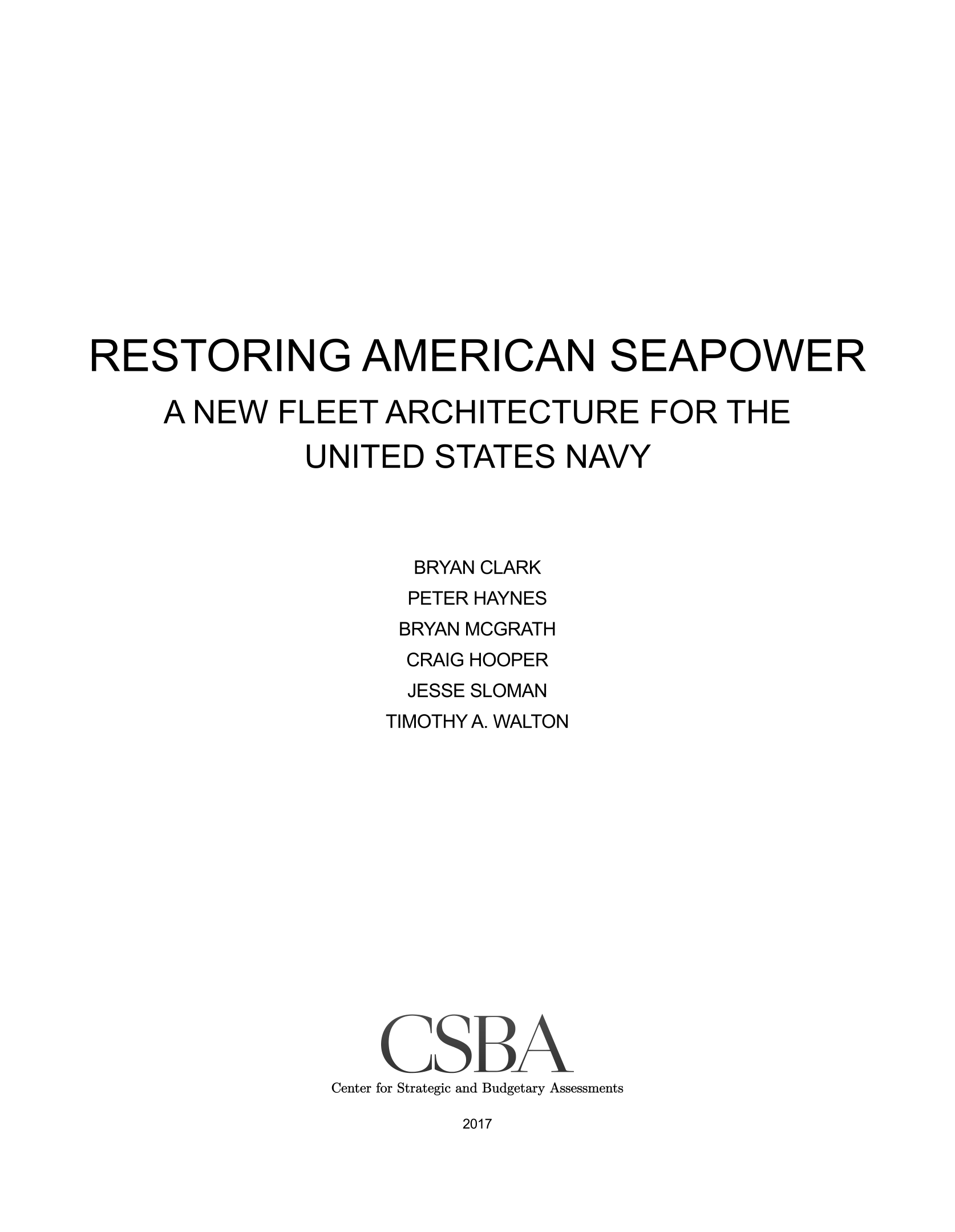 RESTORING AMERICAN SEAPOWER

A NEW FLEET ARCHITECTURE FOR THE UNITED STATES NAVY

BRYAN CLARK
PETER HAYNES
BRYAN MCGRATH
CRAIG HOOPER
JESSE SLOMAN
TIMOTHY A. WALTON

CSBA

Center for Strategic and Budgetary Assessments

2017